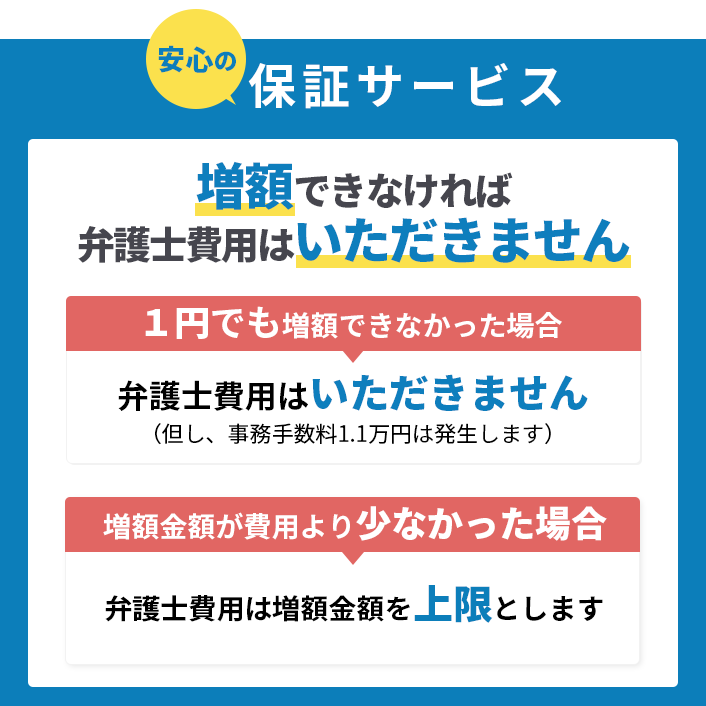 安心の 保証サービス

増額できなければ
弁護士費用はいただきません

１円でも増額できなかった場合

弁護士費用はいただきません
（但し、事務手数料1.1万円は発生します）

増額金額が費用より少なかった場合

弁護士費用は増額金額を上限とします